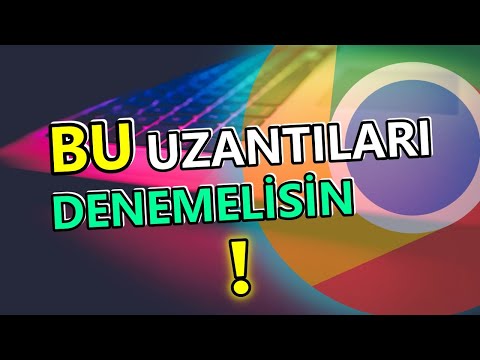 BU UZANTILARI DENEMELİSİN
!